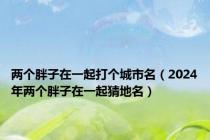 两个胖子在一起打个城市名（2024年两个胖子在一起猜地名）